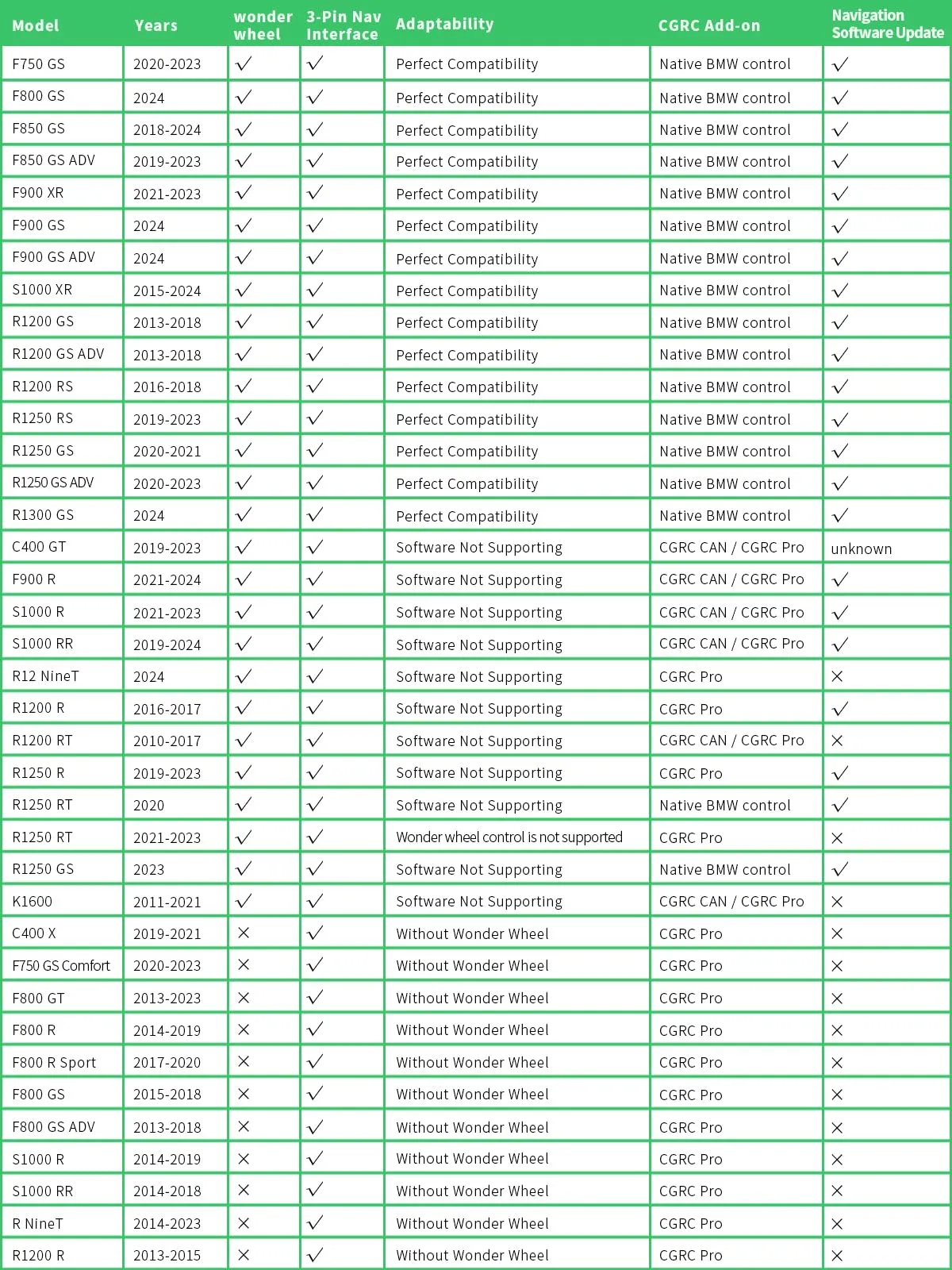 | Model | Years | wonder wheel | 3-Pin Nav Interface | Adaptability | CGRC Add-on | Navigation Software Update |
|---|---|---|---|---|---|---|
| F750 GS | 2020-2023 | ✓ | ✓ | Perfect Compatibility | Native BMW control | ✓ |
| F800 GS | 2024 | ✓ | ✓ | Perfect Compatibility | Native BMW control | ✓ |
| F850 GS | 2018-2024 | ✓ | ✓ | Perfect Compatibility | Native BMW control | ✓ |
| F850 GS ADV | 2019-2023 | ✓ | ✓ | Perfect Compatibility | Native BMW control | ✓ |
| F900 XR | 2021-2023 | ✓ | ✓ | Perfect Compatibility | Native BMW control | ✓ |
| F900 GS | 2024 | ✓ | ✓ | Perfect Compatibility | Native BMW control | ✓ |
| F900 GS ADV | 2024 | ✓ | ✓ | Perfect Compatibility | Native BMW control | ✓ |
| S1000 XR | 2015-2024 | ✓ | ✓ | Perfect Compatibility | Native BMW control | ✓ |
| R1200 GS | 2013-2018 | ✓ | ✓ | Perfect Compatibility | Native BMW control | ✓ |
| R1200 GS ADV | 2013-2018 | ✓ | ✓ | Perfect Compatibility | Native BMW control | ✓ |
| R1200 RS | 2016-2018 | ✓ | ✓ | Perfect Compatibility | Native BMW control | ✓ |
| R1250 RS | 2019-2023 | ✓ | ✓ | Perfect Compatibility | Native BMW control | ✓ |
| R1250 GS | 2020-2021 | ✓ | ✓ | Perfect Compatibility | Native BMW control | ✓ |
| R1250 GS ADV | 2020-2023 | ✓ | ✓ | Perfect Compatibility | Native BMW control | ✓ |
| R1300 GS | 2024 | ✓ | ✓ | Perfect Compatibility | Native BMW control | ✓ |
| C400 GT | 2019-2023 | ✓ | ✓ | Software Not Supporting | CGRC CAN / CGRC Pro | unknown |
| F900 R | 2021-2024 | ✓ | ✓ | Software Not Supporting | CGRC CAN / CGRC Pro | ✓ |
| S1000 R | 2021-2023 | ✓ | ✓ | Software Not Supporting | CGRC CAN / CGRC Pro | ✓ |
| S1000 RR | 2019-2024 | ✓ | ✓ | Software Not Supporting | CGRC CAN / CGRC Pro | ✓ |
| R12 NineT | 2024 | ✓ | ✓ | Software Not Supporting | CGRC Pro | × |
| R1200 R | 2016-2017 | ✓ | ✓ | Software Not Supporting | CGRC Pro | ✓ |
| R1200 RT | 2010-2017 | ✓ | ✓ | Software Not Supporting | CGRC CAN / CGRC Pro | × |
| R1250 R | 2019-2023 | ✓ | ✓ | Software Not Supporting | CGRC Pro | ✓ |
| R1250 RT | 2020 | ✓ | ✓ | Software Not Supporting | Native BMW control | ✓ |
| R1250 RT | 2021-2023 | ✓ | ✓ | Wonder wheel control is not supported | CGRC Pro | × |
| R1250 GS | 2023 | ✓ | ✓ | Software Not Supporting | Native BMW control | ✓ |
| K1600 | 2011-2021 | ✓ | ✓ | Software Not Supporting | CGRC CAN / CGRC Pro | × |
| C400 X | 2019-2021 | × | ✓ | Without Wonder Wheel | CGRC Pro | × |
| F750 GS Comfort | 2020-2023 | × | ✓ | Without Wonder Wheel | CGRC Pro | × |
| F800 GT | 2013-2023 | × | ✓ | Without Wonder Wheel | CGRC Pro | × |
| F800 R | 2014-2019 | × | ✓ | Without Wonder Wheel | CGRC Pro | × |
| F800 R Sport | 2017-2020 | × | ✓ | Without Wonder Wheel | CGRC Pro | × |
| F800 GS | 2015-2018 | × | ✓ | Without Wonder Wheel | CGRC Pro | × |
| F800 GS ADV | 2013-2018 | × | ✓ | Without Wonder Wheel | CGRC Pro | × |
| S1000 R | 2014-2019 | × | ✓ | Without Wonder Wheel | CGRC Pro | × |
| S1000 RR | 2014-2018 | × | ✓ | Without Wonder Wheel | CGRC Pro | × |
| R NineT | 2014-2023 | × | ✓ | Without Wonder Wheel | CGRC Pro | × |
| R1200 R | 2013-2015 | × | ✓ | Without Wonder Wheel | CGRC Pro | × |